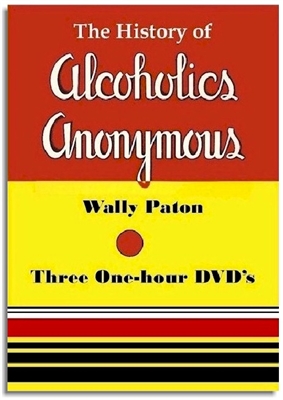 The History of

Alcoholics Anonymous

Wally Paton

Three One-hour DVD's